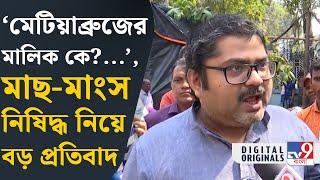 ‘মেটিয়াব্রুজের মালিক কে?...’, মাছ-মাংস নিষিদ্ধ নিয়ে বড় প্রতিবাদ

DIGITAL ORIGINALS TV9 বাংলা